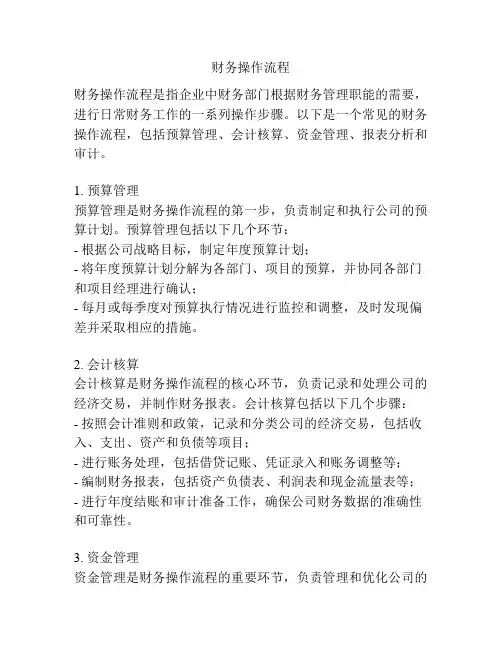 财务操作流程

财务操作流程是指企业中财务部门根据财务管理职能的需要，进行日常财务工作的一系列操作步骤。以下是一个常见的财务操作流程，包括预算管理、会计核算、资金管理、报表分析和审计。

1. 预算管理
预算管理是财务操作流程的第一步，负责制定和执行公司的预算计划。预算管理包括以下几个环节：
- 根据公司战略目标，制定年度预算计划；
- 将年度预算计划分解为各部门、项目的预算，并协同各部门和项目经理进行确认；
- 每月或每季度对预算执行情况进行监控和调整，及时发现偏差并采取相应的措施。

2. 会计核算
会计核算是财务操作流程的核心环节，负责记录和处理公司的经济交易，并制作财务报表。会计核算包括以下几个步骤：
- 按照会计准则和政策，记录和分类公司的经济交易，包括收入、支出、资产和负债等项目；
- 进行账务处理，包括借贷记账、凭证录入和账务调整等；
- 编制财务报表，包括资产负债表、利润表和现金流量表等；
- 进行年度结账和审计准备工作，确保公司财务数据的准确性和可靠性。

3. 资金管理
资金管理是财务操作流程的重要环节，负责管理和优化公司的